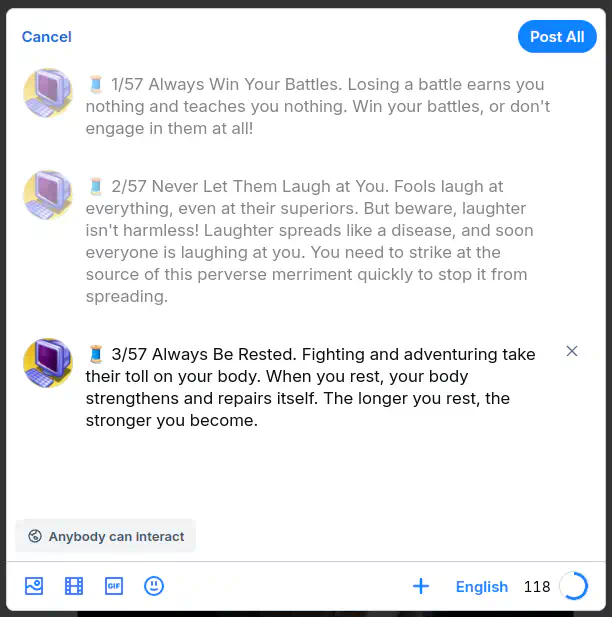 Cancel

Post All

🧵 1/57 Always Win Your Battles. Losing a battle earns you nothing and teaches you nothing. Win your battles, or don't engage in them at all!

🧵 2/57 Never Let Them Laugh at You. Fools laugh at everything, even at their superiors. But beware, laughter isn't harmless! Laughter spreads like a disease, and soon everyone is laughing at you. You need to strike at the source of this perverse merriment quickly to stop it from spreading.

🧵 3/57 Always Be Rested. Fighting and adventuring take their toll on your body. When you rest, your body strengthens and repairs itself. The longer you rest, the stronger you become.

Anybody can interact

GIF

English 118